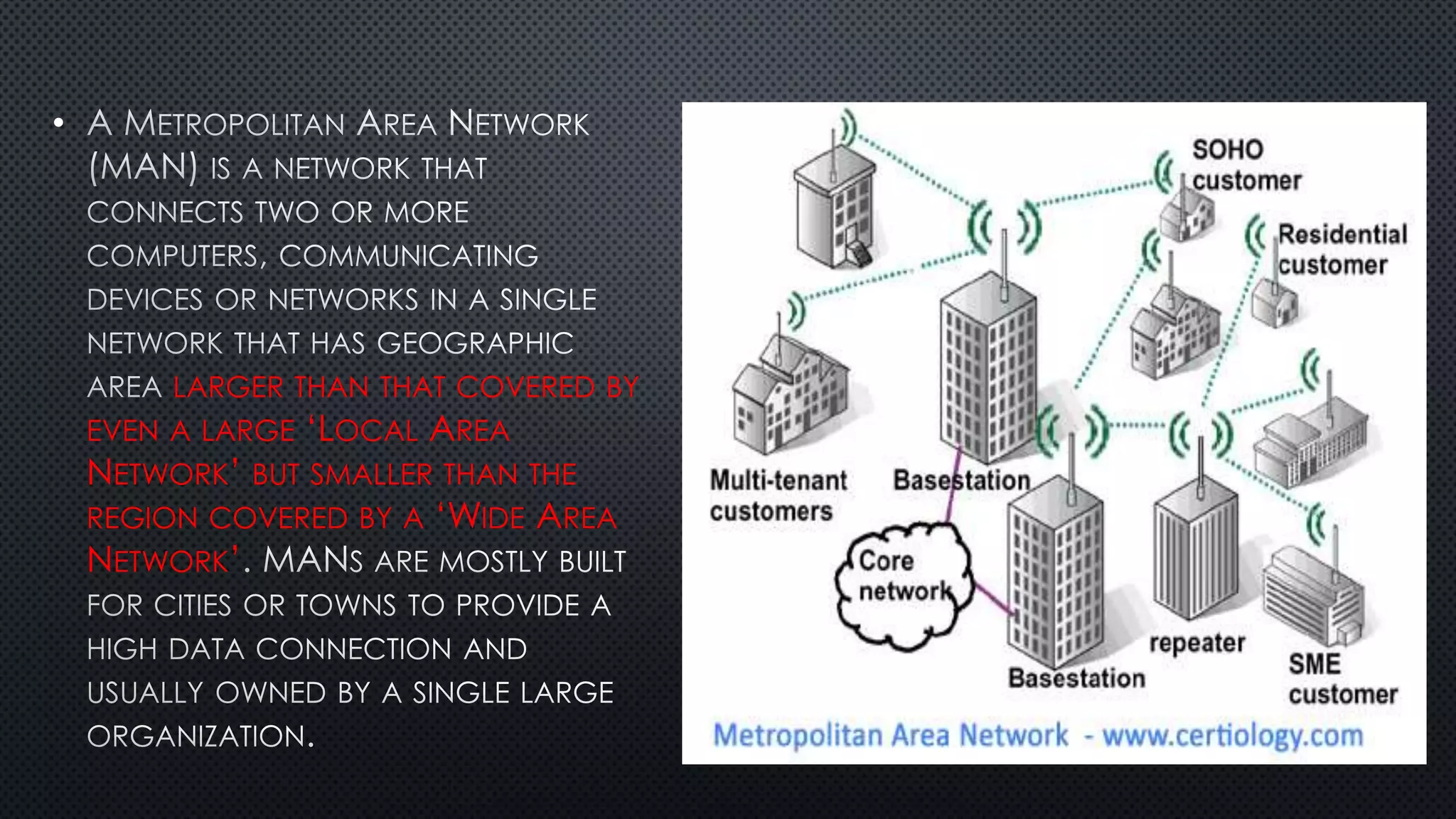 • A Metropolitan Area Network (MAN) is a network that connects two or more computers, communicating devices or networks in a single network that has geographic area larger than that covered by even a large 'Local Area Network' but smaller than the region covered by a 'Wide Area Network'. MANs are mostly built for cities or towns to provide a high data connection and usually owned by a single large organization.

SOHO customer

Residential customer

Multi-tenant customers

Basestation

Core network

Basestation

repeater

SME customer

Metropolitan Area Network - www.certiology.com